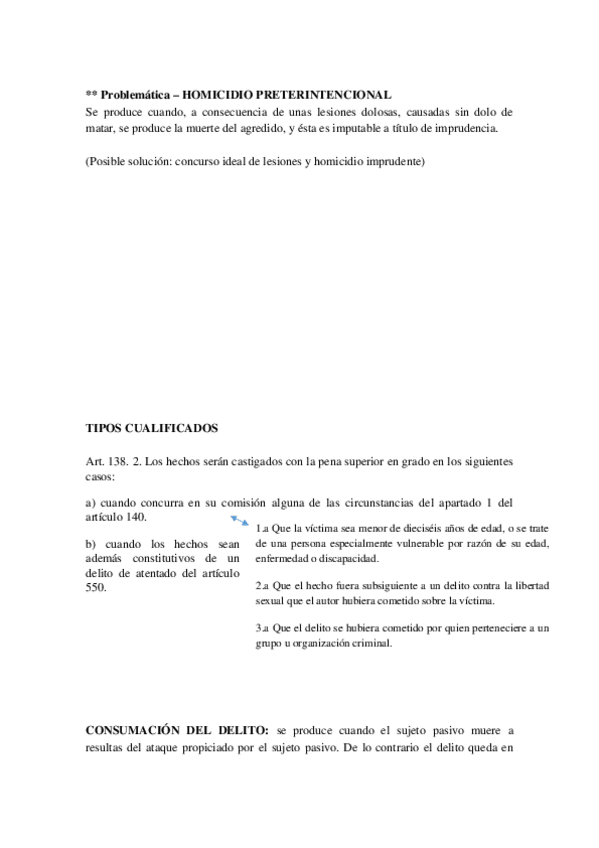 ** Problemática – HOMICIDIO PRETERINTENCIONAL
Se produce cuando, a consecuencia de unas lesiones dolosas, causadas sin dolo de matar, se produce la muerte del agredido, y ésta es imputable a título de imprudencia.

(Posible solución: concurso ideal de lesiones y homicidio imprudente)

TIPOS CUALIFICADOS

Art. 138. 2. Los hechos serán castigados con la pena superior en grado en los siguientes casos:

a) cuando concurra en su comisión alguna de las circunstancias del apartado 1 del artículo 140.

b) cuando los hechos sean además constitutivos de un delito de atentado del artículo 550.

1.a Que la víctima sea menor de dieciséis años de edad, o se trate de una persona especialmente vulnerable por razón de su edad, enfermedad o discapacidad.

2.a Que el hecho fuera subsiguiente a un delito contra la libertad sexual que el autor hubiera cometido sobre la víctima.

3.a Que el delito se hubiera cometido por quien perteneciere a un grupo u organización criminal.

CONSUMACIÓN DEL DELITO: se produce cuando el sujeto pasivo muere a resultas del ataque propiciado por el sujeto pasivo. De lo contrario el delito queda en